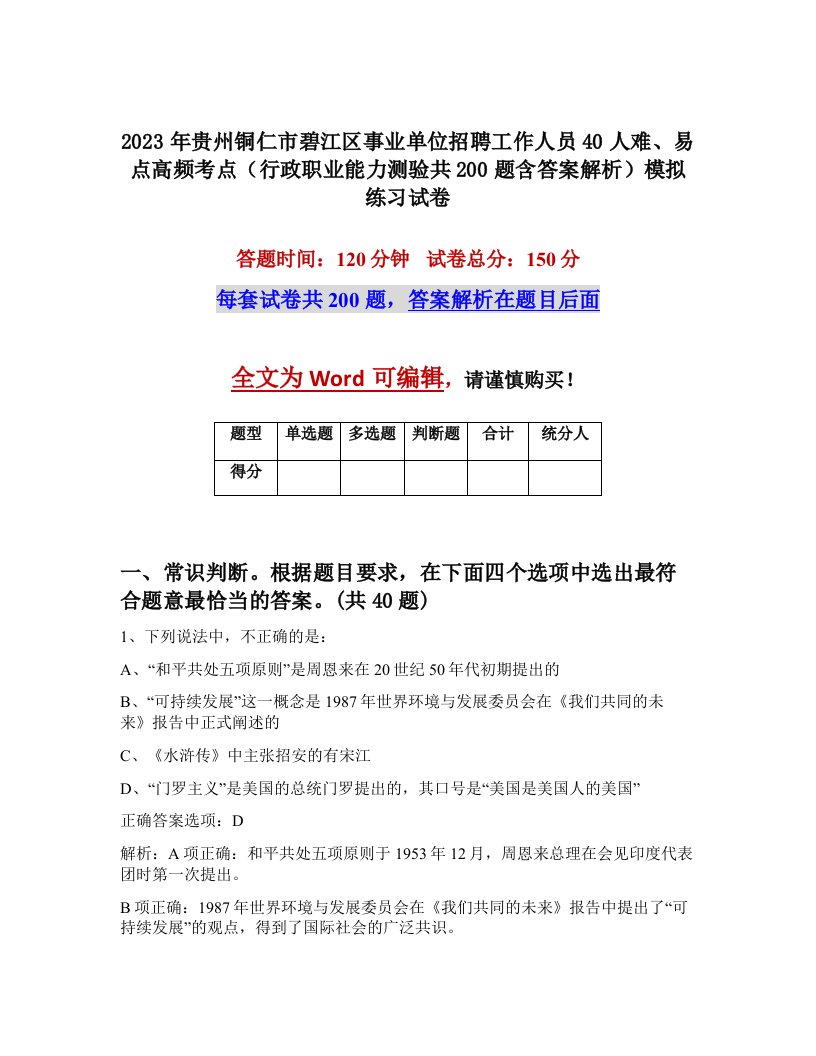 2023年贵州铜仁市碧江区事业单位招聘工作人员40人难、易点高频考点（行政职业能力测验共200题含答案解析）模拟练习试卷

答题时间：120分钟　试卷总分：150分

每套试卷共200题，答案解析在题目后面

全文为Word可编辑，请谨慎购买！

| 题型 | 单选题 | 多选题 | 判断题 | 合计 | 统分人 |
|---|---|---|---|---|---|
| 得分 | | | | | |

一、常识判断。根据题目要求，在下面四个选项中选出最符合题意最恰当的答案。(共40题)

1、下列说法中，不正确的是：

A、“和平共处五项原则”是周恩来在20世纪50年代初期提出的

B、“可持续发展”这一概念是1987年世界环境与发展委员会在《我们共同的未来》报告中正式阐述的

C、《水浒传》中主张招安的有宋江

D、“门罗主义”是美国的总统门罗提出的，其口号是“美国是美国人的美国”

正确答案选项：D

解析：A项正确：和平共处五项原则于1953年12月，周恩来总理在会见印度代表团时第一次提出。

B项正确：1987年世界环境与发展委员会在《我们共同的未来》报告中提出了“可持续发展”的观点，得到了国际社会的广泛共识。